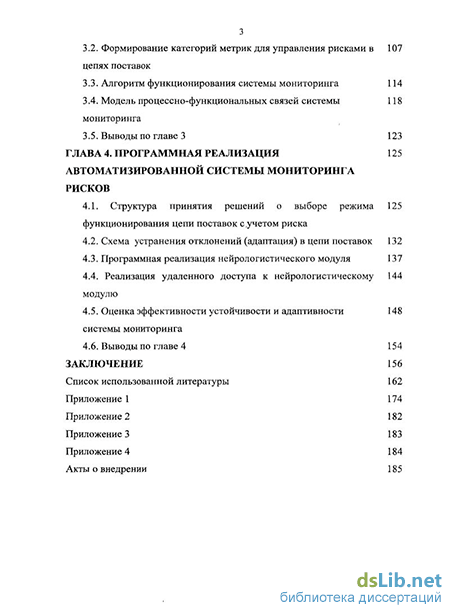 3

3.2. Формирование категорий метрик для управления рисками в цепях поставок 107

3.3. Алгоритм функционирования системы мониторинга 114

3.4. Модель процессно-функциональных связей системы мониторинга 118

3.5. Выводы по главе 3 123

ГЛАВА 4. ПРОГРАММНАЯ РЕАЛИЗАЦИЯ АВТОМАТИЗИРОВАННОЙ СИСТЕМЫ МОНИТОРИНГА РИСКОВ 125

4.1. Структура принятия решений о выборе режима функционирования цепи поставок с учетом риска 125

4.2. Схема устранения отклонений (адаптация) в цепи поставок 132

4.3. Программная реализация нейрологистического модуля 137

4.4. Реализация удаленного доступа к нейрологистическому модулю 144

4.5. Оценка эффективности устойчивости и адаптивности системы мониторинга 148

4.6. Выводы по главе 4 154

ЗАКЛЮЧЕНИЕ 156

Список использованной литературы 162

Приложение 1 174

Приложение 2 182

Приложение 3 183

Приложение 4 184

Акты о внедрении 185

dsLib.net
библиотека диссертаций